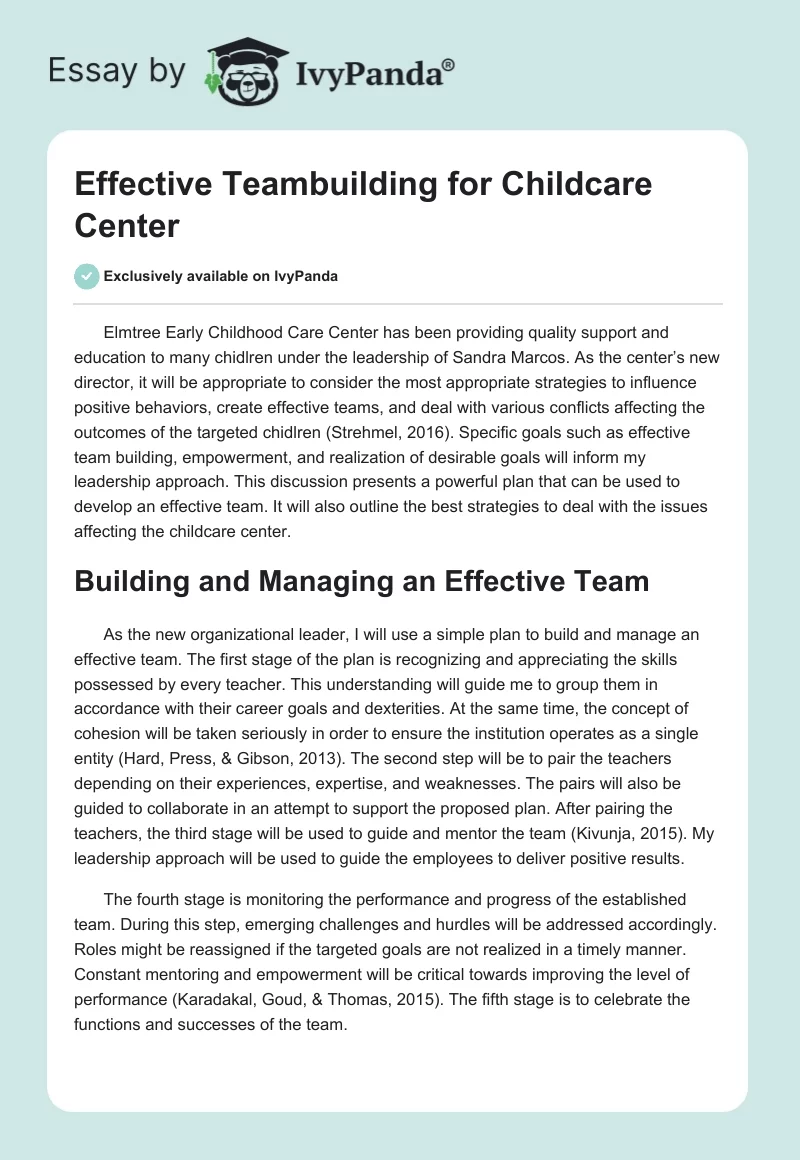 Essay by IvyPanda®

Effective Teambuilding for Childcare Center

Exclusively available on IvyPanda

Elmtree Early Childhood Care Center has been providing quality support and education to many chidlren under the leadership of Sandra Marcos. As the center's new director, it will be appropriate to consider the most appropriate strategies to influence positive behaviors, create effective teams, and deal with various conflicts affecting the outcomes of the targeted chidlren (Strehmel, 2016). Specific goals such as effective team building, empowerment, and realization of desirable goals will inform my leadership approach. This discussion presents a powerful plan that can be used to develop an effective team. It will also outline the best strategies to deal with the issues affecting the childcare center.

Building and Managing an Effective Team

As the new organizational leader, I will use a simple plan to build and manage an effective team. The first stage of the plan is recognizing and appreciating the skills possessed by every teacher. This understanding will guide me to group them in accordance with their career goals and dexterities. At the same time, the concept of cohesion will be taken seriously in order to ensure the institution operates as a single entity (Hard, Press, & Gibson, 2013). The second step will be to pair the teachers depending on their experiences, expertise, and weaknesses. The pairs will also be guided to collaborate in an attempt to support the proposed plan. After pairing the teachers, the third stage will be used to guide and mentor the team (Kivunja, 2015). My leadership approach will be used to guide the employees to deliver positive results.

The fourth stage is monitoring the performance and progress of the established team. During this step, emerging challenges and hurdles will be addressed accordingly. Roles might be reassigned if the targeted goals are not realized in a timely manner. Constant mentoring and empowerment will be critical towards improving the level of performance (Karadakal, Goud, & Thomas, 2015). The fifth stage is to celebrate the functions and successes of the team.